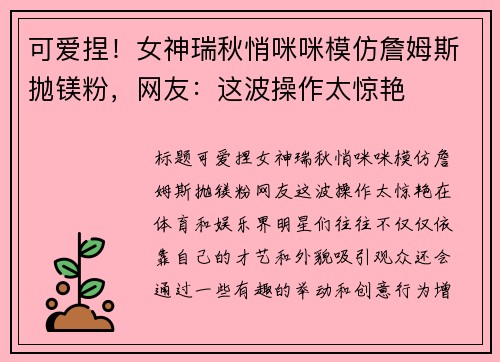 可爱捏！女神瑞秋悄咪咪模仿詹姆斯抛镁粉，网友：这波操作太惊艳

标题可爱捏女神瑞秋悄咪咪模仿詹姆斯抛镁粉网友这波操作太惊艳在体育和娱乐界明星们往往不仅仅依靠自己的才艺和外貌吸引观众还会通过一些有趣的举动和创意行为增